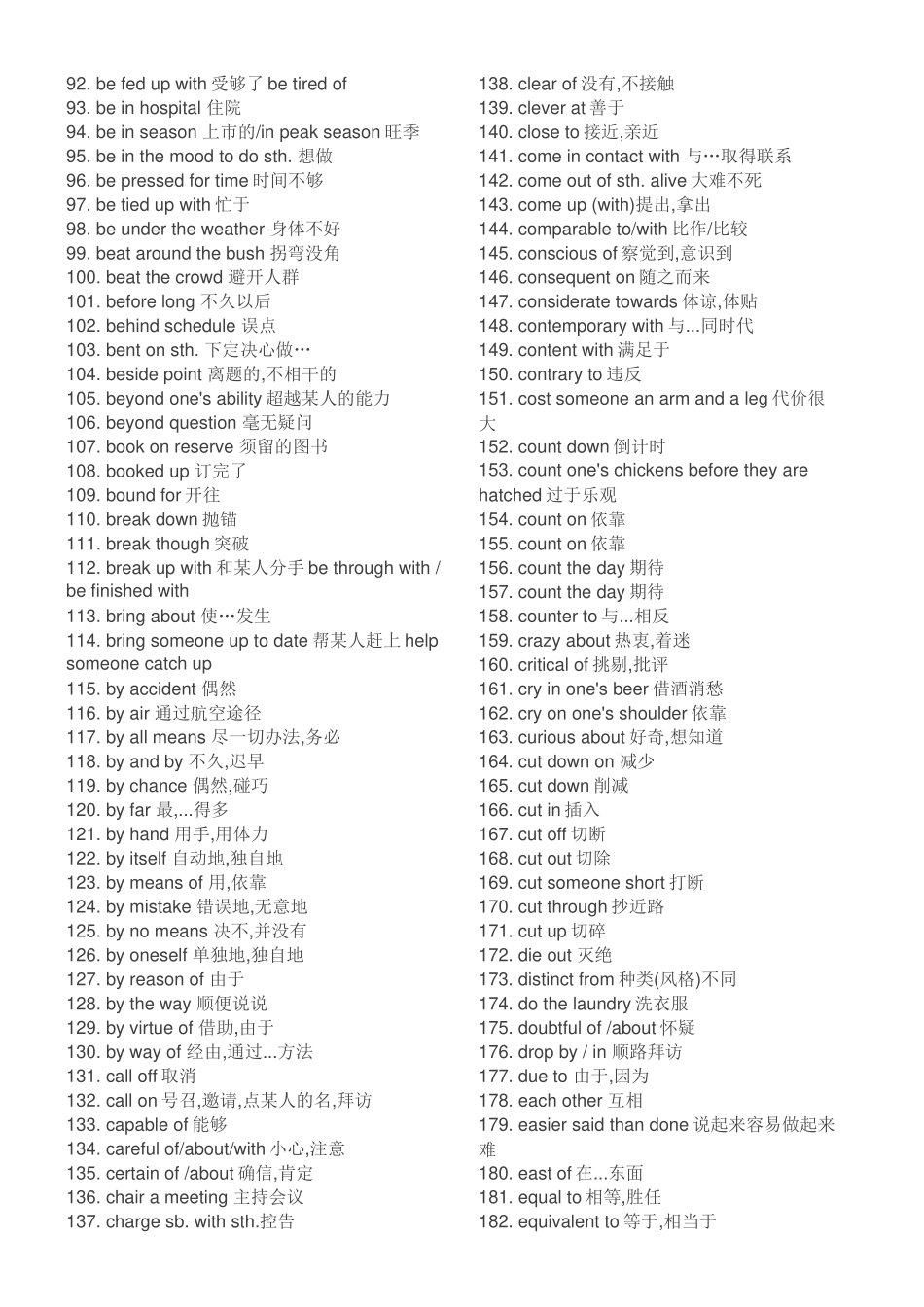 92. be fed up with 受够了 be tired of
93. be in hospital 住院
94. be in season 上市的/in peak season 旺季
95. be in the mood to do sth. 想做
96. be pressed for time 时间不够
97. be tied up with 忙于
98. be under the weather 身体不好
99. beat around the bush 拐弯没角
100. beat the crowd 避开人群
101. before long 不久以后
102. behind schedule 误点
103. bent on sth. 下定决心做…
104. beside point 离题的,不相干的
105. beyond one's ability 超越某人的能力
106. beyond question 毫无疑问
107. book on reserve 须留的图书
108. booked up 订完了
109. bound for 开往
110. break down 抛锚
111. break though 突破
112. break up with 和某人分手 be through with / be finished with
113. bring about 使…发生
114. bring someone up to date 帮某人赶上 help someone catch up
115. by accident 偶然
116. by air 通过航空途径
117. by all means 尽一切办法,务必
118. by and by 不久,迟早
119. by chance 偶然,碰巧
120. by far 最,...得多
121. by hand 用手,用体力
122. by itself 自动地,独自地
123. by means of 用,依靠
124. by mistake 错误地,无意地
125. by no means 决不,并没有
126. by oneself 单独地,独自地
127. by reason of 由于
128. by the way 顺便说说
129. by virtue of 借助,由于
130. by way of 经由,通过...方法
131. call off 取消
132. call on 号召,邀请,点某人的名,拜访
133. capable of 能够
134. careful of/about/with 小心,注意
135. certain of /about 确信,肯定
136. chair a meeting 主持会议
137. charge sb. with sth.控告
138. clear of 没有,不接触
139. clever at 善于
140. close to 接近,亲近
141. come in contact with 与…取得联系
142. come out of sth. alive 大难不死
143. come up (with)提出,拿出
144. comparable to/with 比作/比较
145. conscious of 察觉到,意识到
146. consequent on 随之而来
147. considerate towards 体谅,体贴
148. contemporary with 与...同时代
149. content with 满足于
150. contrary to 违反
151. cost someone an arm and a leg 代价很大
152. count down 倒计时
153. count one's chickens before they are hatched 过于乐观
154. count on 依靠
155. count on 依靠
156. count the day 期待
157. count the day 期待
158. counter to 与...相反
159. crazy about 热衷,着迷
160. critical of 挑剔,批评
161. cry in one's beer 借酒消愁
162. cry on one's shoulder 依靠
163. curious about 好奇,想知道
164. cut down on 减少
165. cut down 削减
166. cut in 插入
167. cut off 切断
168. cut out 切除
169. cut someone short 打断
170. cut through 抄近路
171. cut up 切碎
172. die out 灭绝
173. distinct from 种类(风格)不同
174. do the laundry 洗衣服
175. doubtful of /about 怀疑
176. drop by / in 顺路拜访
177. due to 由于,因为
178. each other 互相
179. easier said than done 说起来容易做起来难
180. east of 在...东面
181. equal to 相等,胜任
182. equivalent to 等于,相当于